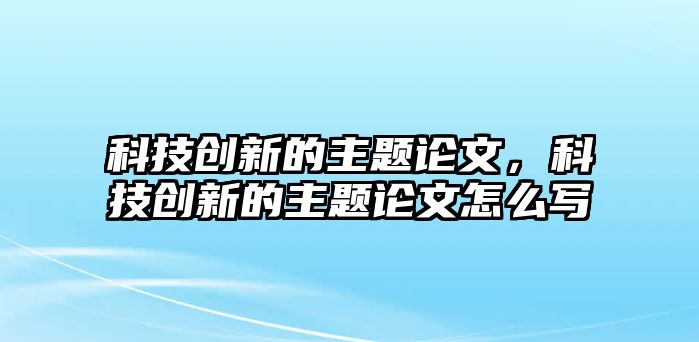 科技创新的主题论文，科技创新的主题论文怎么写